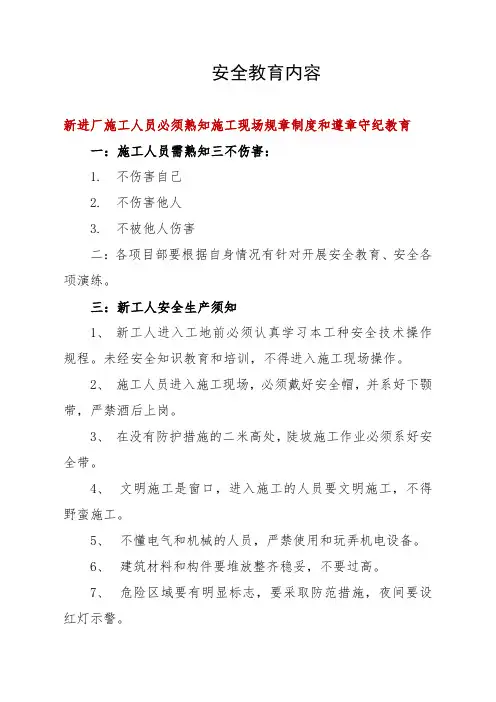 安全教育内容

新进厂施工人员必须熟知施工现场规章制度和遵章守纪教育

一：施工人员需熟知三不伤害：

1.　不伤害自己

2.　不伤害他人

3.　不被他人伤害

二：各项目部要根据自身情况有针对开展安全教育、安全各项演练。

三：新工人安全生产须知

1、　新工人进入工地前必须认真学习本工种安全技术操作规程。未经安全知识教育和培训，不得进入施工现场操作。

2、　施工人员进入施工现场，必须戴好安全帽，并系好下颚带，严禁酒后上岗。

3、　在没有防护措施的二米高处，陡坡施工作业必须系好安全带。

4、　文明施工是窗口，进入施工的人员要文明施工，不得野蛮施工。

5、　不懂电气和机械的人员，严禁使用和玩弄机电设备。

6、　建筑材料和构件要堆放整齐稳妥，不要过高。

7、　危险区域要有明显标志，要采取防范措施，夜间要设红灯示警。